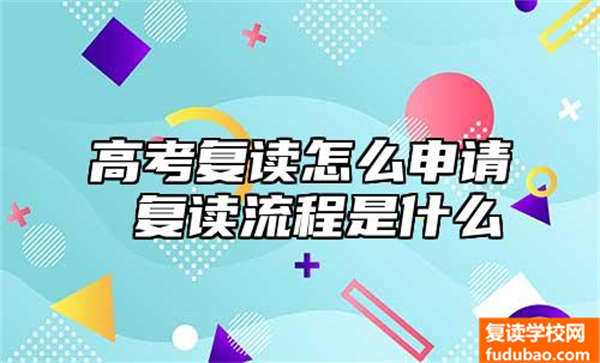 高考复读怎么申请
复读流程是什么

复读学校网
fudubao.com